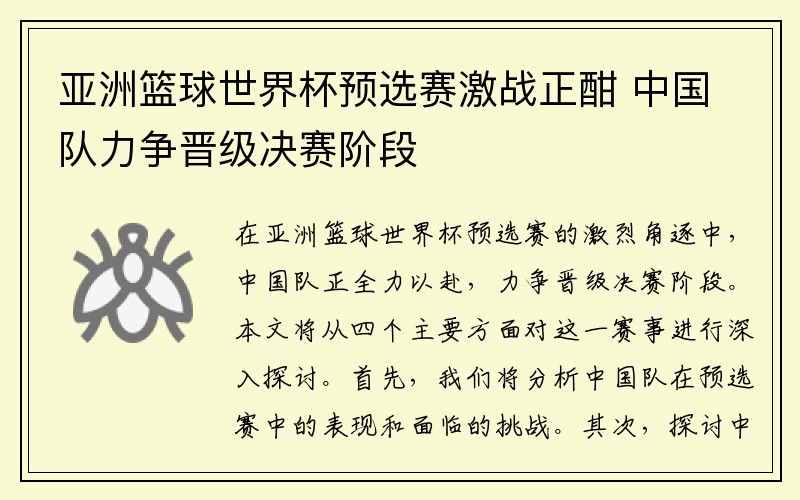 亚洲篮球世界杯预选赛激战正酣 中国队力争晋级决赛阶段

在亚洲篮球世界杯预选赛的激烈角逐中，中国队正全力以赴，力争晋级决赛阶段。本文将从四个主要方面对这一赛事进行深入探讨。首先，我们将分析中国队在预选赛中的表现和面临的挑战。其次，探讨中